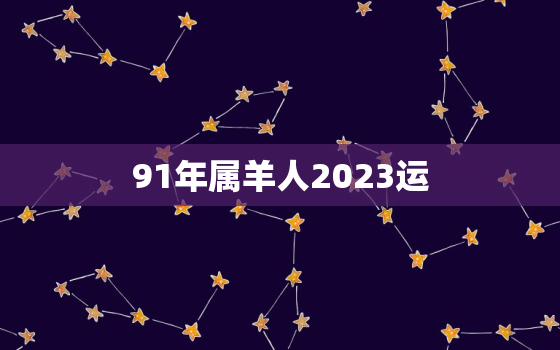 91年属羊人2023运